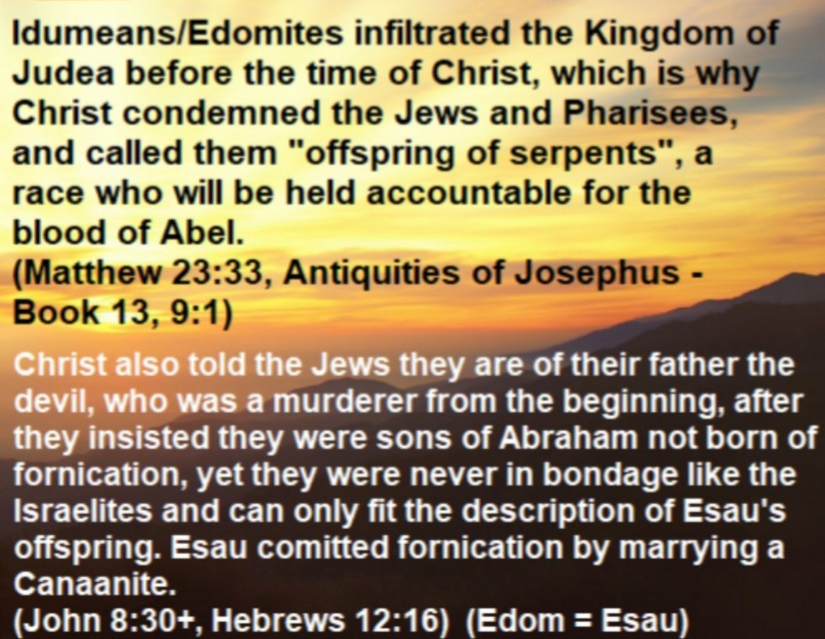 Idumeans/Edomites infiltrated the Kingdom of Judea before the time of Christ, which is why Christ condemned the Jews and Pharisees, and called them "offspring of serpents", a race who will be held accountable for the blood of Abel.
(Matthew 23:33, Antiquities of Josephus - Book 13, 9:1)

Christ also told the Jews they are of their father the devil, who was a murderer from the beginning, after they insisted they were sons of Abraham not born of fornication, yet they were never in bondage like the Israelites and can only fit the description of Esau's offspring. Esau comitted fornication by marrying a Canaanite.
(John 8:30+, Hebrews 12:16) (Edom = Esau)